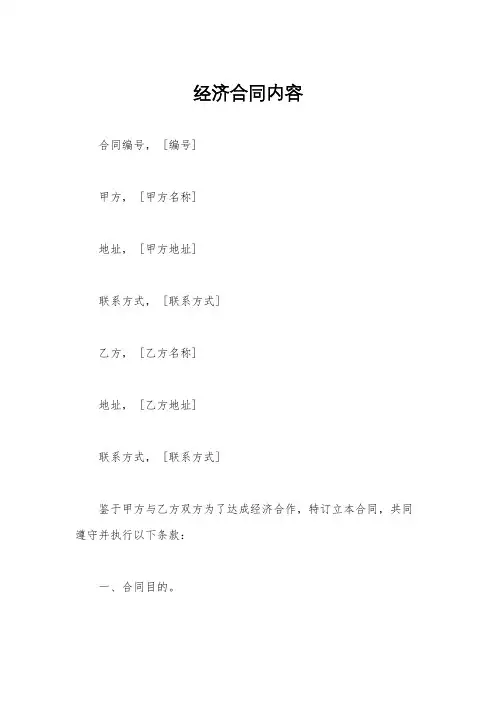 经济合同内容

合同编号，［编号］

甲方，［甲方名称］

地址，［甲方地址］

联系方式，［联系方式］

乙方，［乙方名称］

地址，［乙方地址］

联系方式，［联系方式］

鉴于甲方与乙方双方为了达成经济合作，特订立本合同，共同遵守并执行以下条款：

一、合同目的。